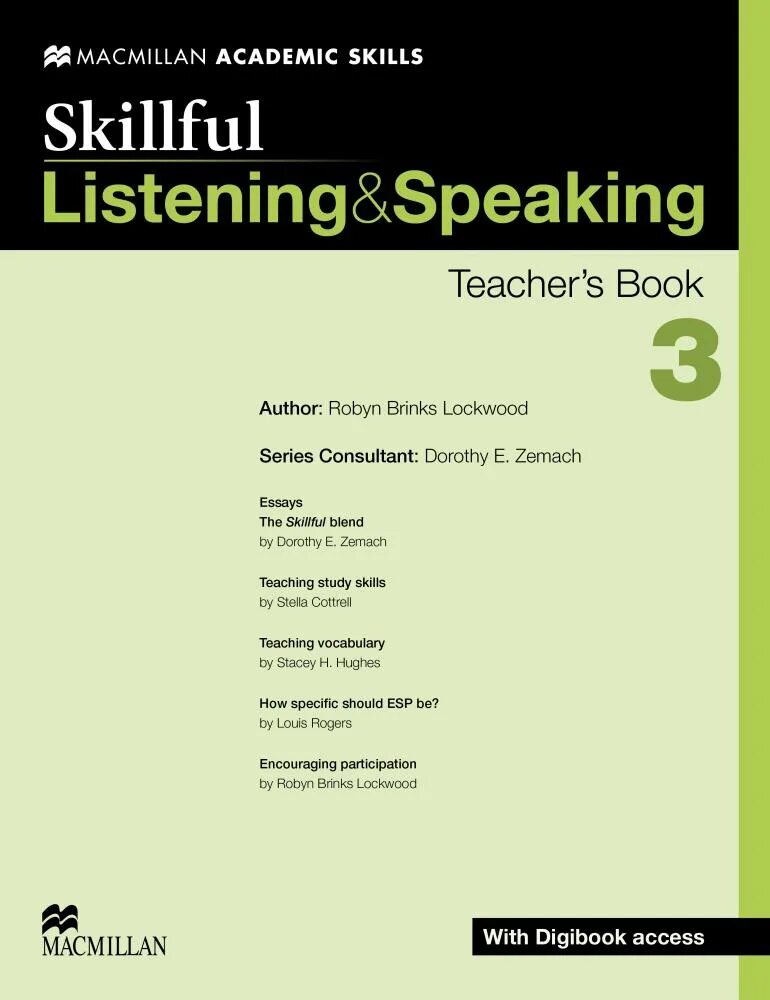 MACMILLAN ACADEMIC SKILLS

Skillful
Listening&Speaking

Teacher's Book
3

Author: Robyn Brinks Lockwood

Series Consultant: Dorothy E. Zemach

Essays
The Skillful blend
by Dorothy E. Zemach

Teaching study skills
by Stella Cottrell

Teaching vocabulary
by Stacey H. Hughes

How specific should ESP be?
by Louis Rogers

Encouraging participation
by Robyn Brinks Lockwood

MACMILLAN

With Digibook access